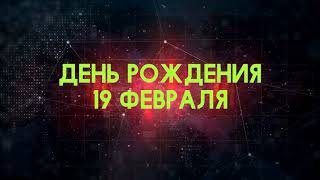 ДЕНЬ РОЖДЕНИЯ
19 ФЕВРАЛЯ